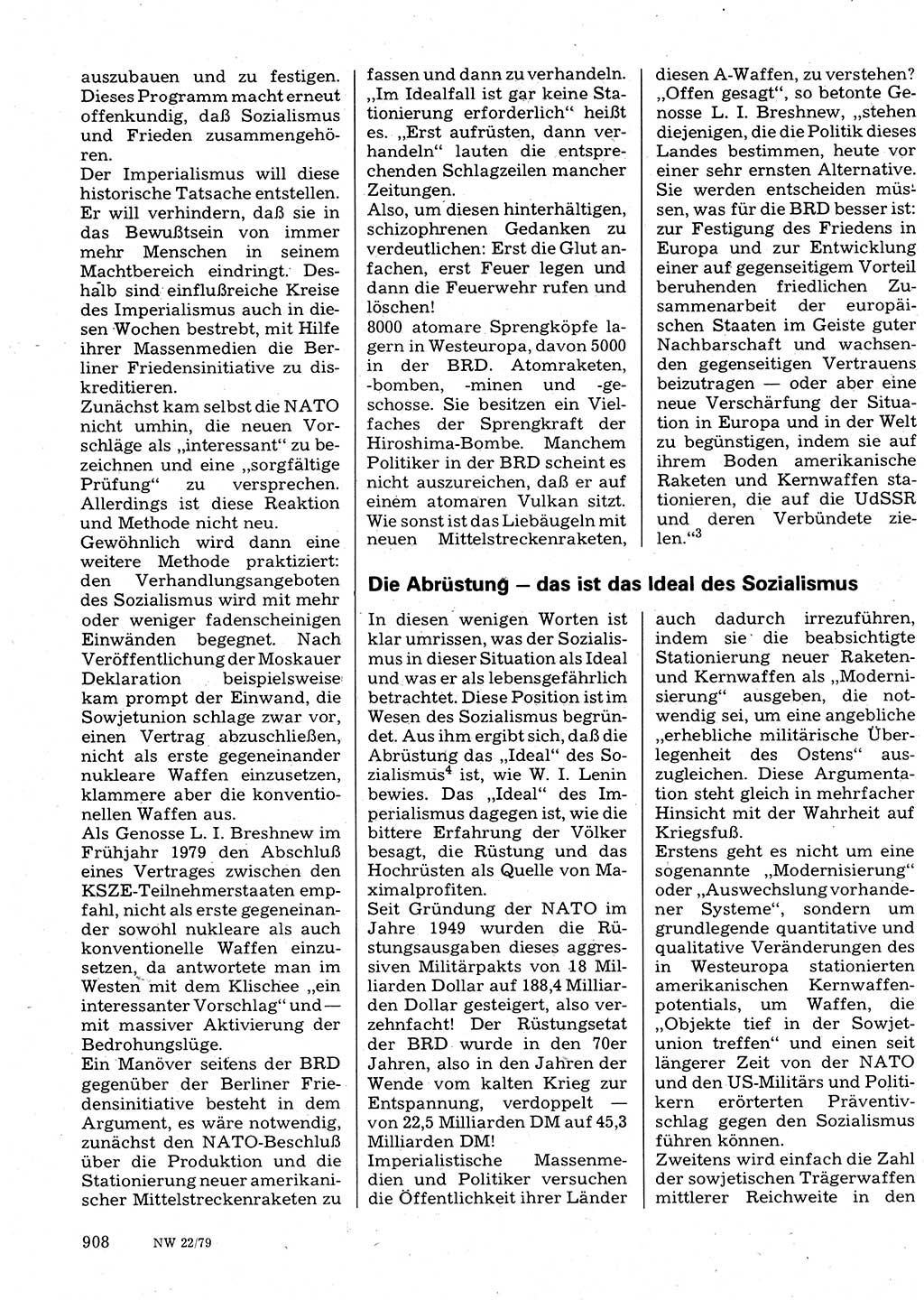 auszubauen und zu festigen. Dieses Programm macht erneut offenkundig, daß Sozialismus und Frieden zusammengehören.

Der Imperialismus will diese historische Tatsache entstellen. Er will verhindern, daß sie in das Bewußtsein von immer mehr Menschen in seinem Machtbereich eindringt. Deshalb sind einflußreiche Kreise des Imperialismus auch in diesen Wochen bestrebt, mit Hilfe ihrer Massenmedien die Berliner Friedensinitiative zu diskreditieren.

Zunächst kam selbst die NATO nicht umhin, die neuen Vorschläge als „interessant" zu bezeichnen und eine „sorgfältige Prüfung" zu versprechen. Allerdings ist diese Reaktion und Methode nicht neu.

Gewöhnlich wird dann eine weitere Methode praktiziert: den Verhandlungsangeboten des Sozialismus wird mit mehr oder weniger fadenscheinigen Einwänden begegnet. Nach Veröffentlichung der Moskauer Deklaration beispielsweise kam prompt der Einwand, die Sowjetunion schlage zwar vor, einen Vertrag abzuschließen, nicht als erste gegeneinander nukleare Waffen einzusetzen, klammere aber die konventionellen Waffen aus.

Als Genosse L. I. Breshnew im Frühjahr 1979 den Abschluß eines Vertrages zwischen den KSZE-Teilnehmerstaaten empfahl, nicht als erste gegeneinander sowohl nukleare als auch konventionelle Waffen einzusetzen, da antwortete man im Westen mit dem Klischee „ein interessanter Vorschlag" und — mit massiver Aktivierung der Bedrohungslüge.

Ein Manöver seitens der BRD gegenüber der Berliner Friedensinitiative besteht in dem Argument, es wäre notwendig, zunächst den NATO-Beschluß über die Produktion und die Stationierung neuer amerikanischer Mittelstreckenraketen zu fassen und dann zu verhandeln. „Im Idealfall ist gar keine Stationierung erforderlich" heißt es. „Erst aufrüsten, dann verhandeln" lauten die entsprechenden Schlagzeilen mancher Zeitungen.

Also, um diesen hinterhältigen, schizophrenen Gedanken zu verdeutlichen: Erst die Glut anfachen, erst Feuer legen und dann die Feuerwehr rufen und löschen!

8000 atomare Sprengköpfe lagern in Westeuropa, davon 5000 in der BRD. Atomraketen, -bomben, -minen und -geschosse. Sie besitzen ein Vielfaches der Sprengkraft der Hiroshima-Bombe. Manchem Politiker in der BRD scheint es nicht auszureichen, daß er auf einem atomaren Vulkan sitzt. Wie sonst ist das Liebäugeln mit neuen Mittelstreckenraketen, diesen A-Waffen, zu verstehen? „Offen gesagt", so betonte Genosse L. I. Breshnew, „stehen diejenigen, die die Politik dieses Landes bestimmen, heute vor einer sehr ernsten Alternative. Sie werden entscheiden müssen, was für die BRD besser ist: zur Festigung des Friedens in Europa und zur Entwicklung einer auf gegenseitigem Vorteil beruhenden friedlichen Zusammenarbeit der europäischen Staaten im Geiste guter Nachbarschaft und wachsenden gegenseitigen Vertrauens beizutragen — oder aber eine neue Verschärfung der Situation in Europa und in der Welt zu begünstigen, indem sie auf ihrem Boden amerikanische Raketen und Kernwaffen stationieren, die auf die UdSSR und deren Verbündete zielen."$^3$

Die Abrüstung — das ist das Ideal des Sozialismus

In diesen wenigen Worten ist klar umrissen, was der Sozialismus in dieser Situation als Ideal und was er als lebensgefährlich betrachtet. Diese Position ist im Wesen des Sozialismus begründet. Aus ihm ergibt sich, daß die Abrüstung das „Ideal" des Sozialismus$^4$ ist, wie W. I. Lenin bewies. Das „Ideal" des Imperialismus dagegen ist, wie die bittere Erfahrung der Völker besagt, die Rüstung und das Hochrüsten als Quelle von Maximalprofiten.

Seit Gründung der NATO im Jahre 1949 wurden die Rüstungsausgaben dieses aggressiven Militärpakts von 18 Milliarden Dollar auf 188,4 Milliarden Dollar gesteigert, also verzehnfacht! Der Rüstungsetat der BRD wurde in den 70er Jahren, also in den Jahren der Wende vom kalten Krieg zur Entspannung, verdoppelt — von 22,5 Milliarden DM auf 45,3 Milliarden DM!

Imperialistische Massenmedien und Politiker versuchen die Öffentlichkeit ihrer Länder auch dadurch irrezuführen, indem sie die beabsichtigte Stationierung neuer Raketen- und Kernwaffen als „Modernisierung" ausgeben, die notwendig sei, um eine angebliche „erhebliche militärische Überlegenheit des Ostens" auszugleichen. Diese Argumentation steht gleich in mehrfacher Hinsicht mit der Wahrheit auf Kriegsfuß.

Erstens geht es nicht um eine sogenannte „Modernisierung" oder „Auswechslung vorhandener Systeme", sondern um grundlegende quantitative und qualitative Veränderungen des in Westeuropa stationierten amerikanischen Kernwaffenpotentials, um Waffen, die „Objekte tief in der Sowjetunion treffen" und einen seit längerer Zeit von der NATO und den US-Militärs und Politikern erörterten Präventivschlag gegen den Sozialismus führen können.

Zweitens wird einfach die Zahl der sowjetischen Trägerwaffen mittlerer Reichweite in den

908 NW 22/79